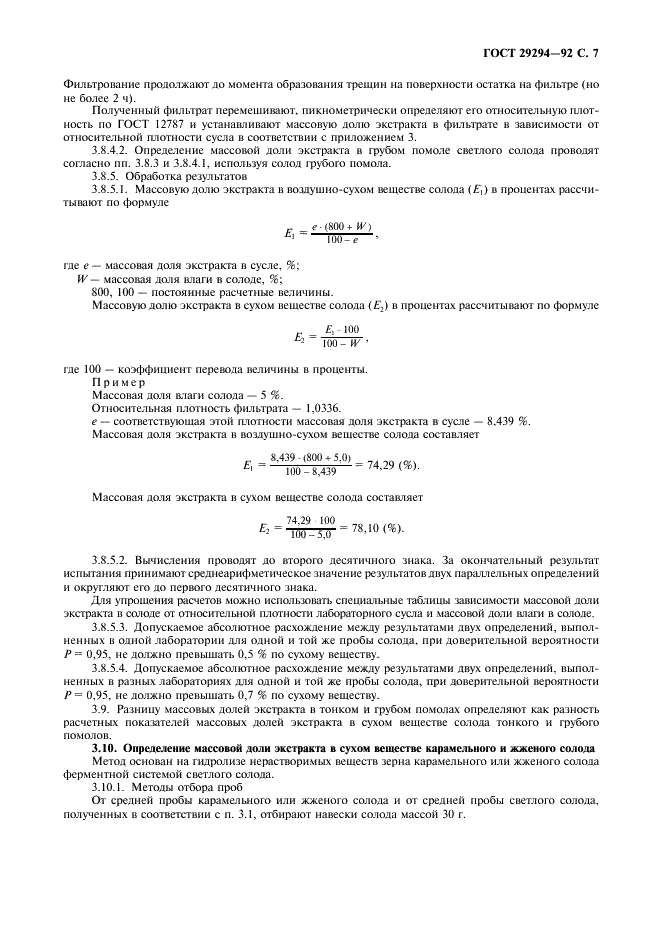 ГОСТ 29294—92 С. 7

Фильтрование продолжают до момента образования трещин на поверхности остатка на фильтре (но не более 2 ч).

Полученный фильтрат перемешивают, пикнометрически определяют его относительную плотность по ГОСТ 12787 и устанавливают массовую долю экстракта в фильтрате в зависимости от относительной плотности сусла в соответствии с приложением 3.

3.8.4.2. Определение массовой доли экстракта в грубом помоле светлого солода проводят согласно пп. 3.8.3 и 3.8.4.1, используя солод грубого помола.

3.8.5. Обработка результатов

3.8.5.1. Массовую долю экстракта в воздушно-сухом веществе солода ($E_1$) в процентах рассчитывают по формуле

$E_1 = \frac{e \cdot (800 + W)}{100 - e}$,

где $e$ — массовая доля экстракта в сусле, %;

$W$ — массовая доля влаги в солоде, %;

800, 100 — постоянные расчетные величины.

Массовую долю экстракта в сухом веществе солода ($E_2$) в процентах рассчитывают по формуле

$E_2 = \frac{E_1 \cdot 100}{100 - W}$,

где 100 — коэффициент перевода величины в проценты.

Пример

Массовая доля влаги солода — 5 %.

Относительная плотность фильтрата — 1,0336.

$e$ — соответствующая этой плотности массовая доля экстракта в сусле — 8,439 %.

Массовая доля экстракта в воздушно-сухом веществе солода составляет

$E_1 = \frac{8,439 \cdot (800 + 5,0)}{100 - 8,439} = 74,29$ (%).

Массовая доля экстракта в сухом веществе солода составляет

$E_2 = \frac{74,29 \cdot 100}{100 - 5,0} = 78,10$ (%).

3.8.5.2. Вычисления проводят до второго десятичного знака. За окончательный результат испытания принимают среднеарифметическое значение результатов двух параллельных определений и округляют его до первого десятичного знака.

Для упрощения расчетов можно использовать специальные таблицы зависимости массовой доли экстракта в солоде от относительной плотности лабораторного сусла и массовой доли влаги в солоде.

3.8.5.3. Допускаемое абсолютное расхождение между результатами двух определений, выполненных в одной лаборатории для одной и той же пробы солода, при доверительной вероятности $P = 0,95$, не должно превышать 0,5 % по сухому веществу.

3.8.5.4. Допускаемое абсолютное расхождение между результатами двух определений, выполненных в разных лабораториях для одной и той же пробы солода, при доверительной вероятности $P = 0,95$, не должно превышать 0,7 % по сухому веществу.

3.9. Разницу массовых долей экстракта в тонком и грубом помолах определяют как разность расчетных показателей массовых долей экстракта в сухом веществе солода тонкого и грубого помолов.

3.10. Определение массовой доли экстракта в сухом веществе карамельного и жженого солода

Метод основан на гидролизе нерастворимых веществ зерна карамельного или жженого солода ферментной системой светлого солода.

3.10.1. Методы отбора проб

От средней пробы карамельного или жженого солода и от средней пробы светлого солода, полученных в соответствии с п. 3.1, отбирают навески солода массой 30 г.